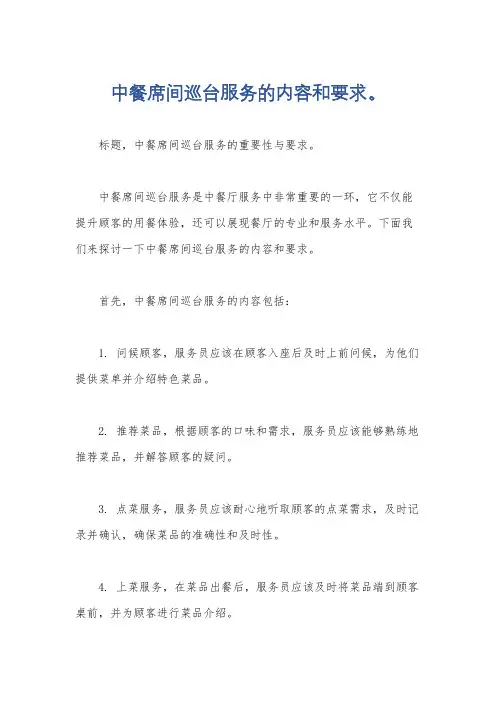 中餐席间巡台服务的内容和要求。

标题，中餐席间巡台服务的重要性与要求。

中餐席间巡台服务是中餐厅服务中非常重要的一环，它不仅能提升顾客的用餐体验，还可以展现餐厅的专业和服务水平。下面我们来探讨一下中餐席间巡台服务的内容和要求。

首先，中餐席间巡台服务的内容包括：

1. 问候顾客，服务员应该在顾客入座后及时上前问候，为他们提供菜单并介绍特色菜品。

2. 推荐菜品，根据顾客的口味和需求，服务员应该能够熟练地推荐菜品，并解答顾客的疑问。

3. 点菜服务，服务员应该耐心地听取顾客的点菜需求，及时记录并确认，确保菜品的准确性和及时性。

4. 上菜服务，在菜品出餐后，服务员应该及时将菜品端到顾客桌前，并为顾客进行菜品介绍。